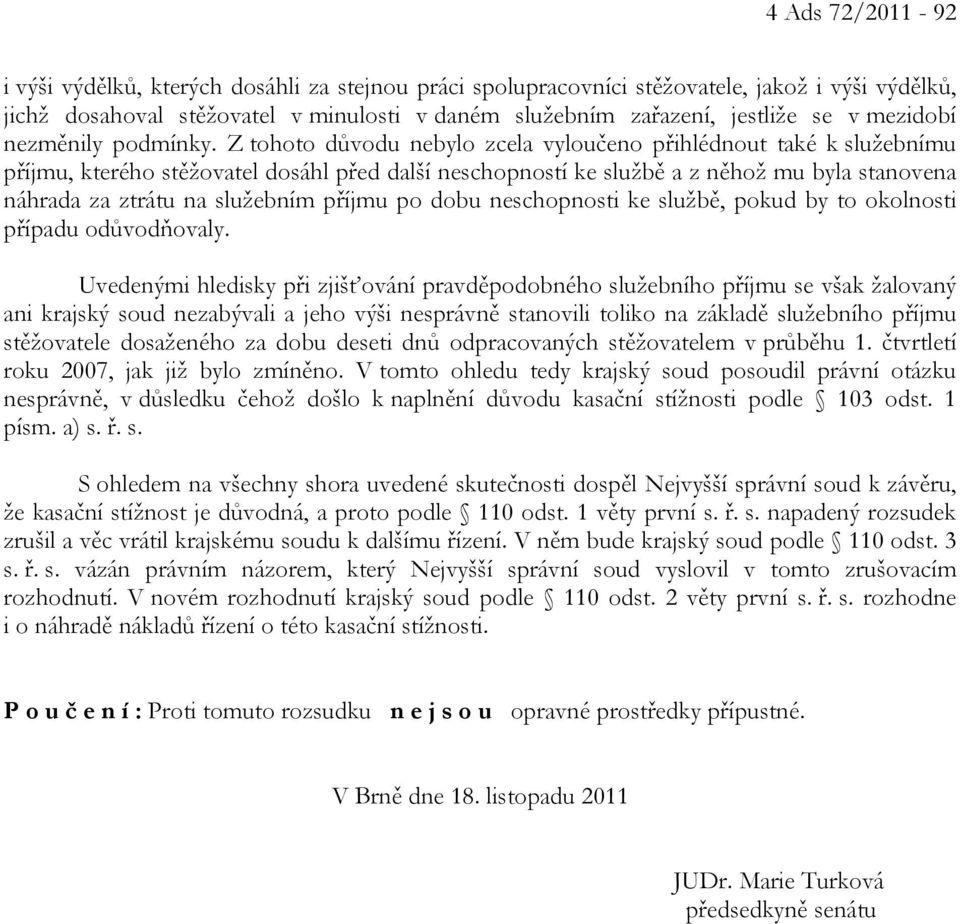 4 Ads 72/2011 - 92

i výši výdělků, kterých dosáhli za stejnou práci spolupracovníci stěžovatele, jakož i výši výdělků, jichž dosahoval stěžovatel v minulosti v daném služebním zařazení, jestliže se v mezidobí nezměnily podmínky. Z tohoto důvodu nebylo zcela vyloučeno přihlédnout také k služebnímu příjmu, kterého stěžovatel dosáhl před další neschopností ke službě a z něhož mu byla stanovena náhrada za ztrátu na služebním příjmu po dobu neschopnosti ke službě, pokud by to okolnosti případu odůvodňovaly.

Uvedenými hledisky při zjišťování pravděpodobného služebního příjmu se však žalovaný ani krajský soud nezabývali a jeho výši nesprávně stanovili toliko na základě služebního příjmu stěžovatele dosaženého za dobu deseti dnů odpracovaných stěžovatelem v průběhu 1. čtvrtletí roku 2007, jak již bylo zmíněno. V tomto ohledu tedy krajský soud posoudil právní otázku nesprávně, v důsledku čehož došlo k naplnění důvodu kasační stížnosti podle § 103 odst. 1 písm. a) s. ř. s.

S ohledem na všechny shora uvedené skutečnosti dospěl Nejvyšší správní soud k závěru, že kasační stížnost je důvodná, a proto podle § 110 odst. 1 věty první s. ř. s. napadený rozsudek zrušil a věc vrátil krajskému soudu k dalšímu řízení. V něm bude krajský soud podle § 110 odst. 3 s. ř. s. vázán právním názorem, který Nejvyšší správní soud vyslovil v tomto zrušovacím rozhodnutí. V novém rozhodnutí krajský soud podle § 110 odst. 2 věty první s. ř. s. rozhodne i o náhradě nákladů řízení o této kasační stížnosti.

P o u č e n í : Proti tomuto rozsudku n e j s o u opravné prostředky přípustné.

V Brně dne 18. listopadu 2011

JUDr. Marie Turková
předsedkyně senátu